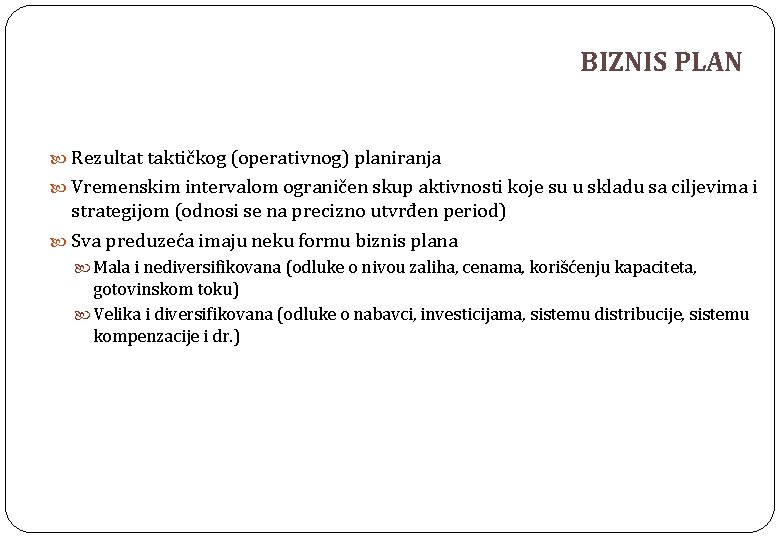 BIZNIS PLAN

Rezultat taktičkog (operativnog) planiranja

Vremenskim intervalom ograničen skup aktivnosti koje su u skladu sa ciljevima i strategijom (odnosi se na precizno utvrđen period)

Sva preduzeća imaju neku formu biznis plana

Mala i nediversifikovana (odluke o nivou zaliha, cenama, korišćenju kapaciteta, gotovinskom toku)

Velika i diversifikovana (odluke o nabavci, investicijama, sistemu distribucije, sistemu kompenzacije i dr.)